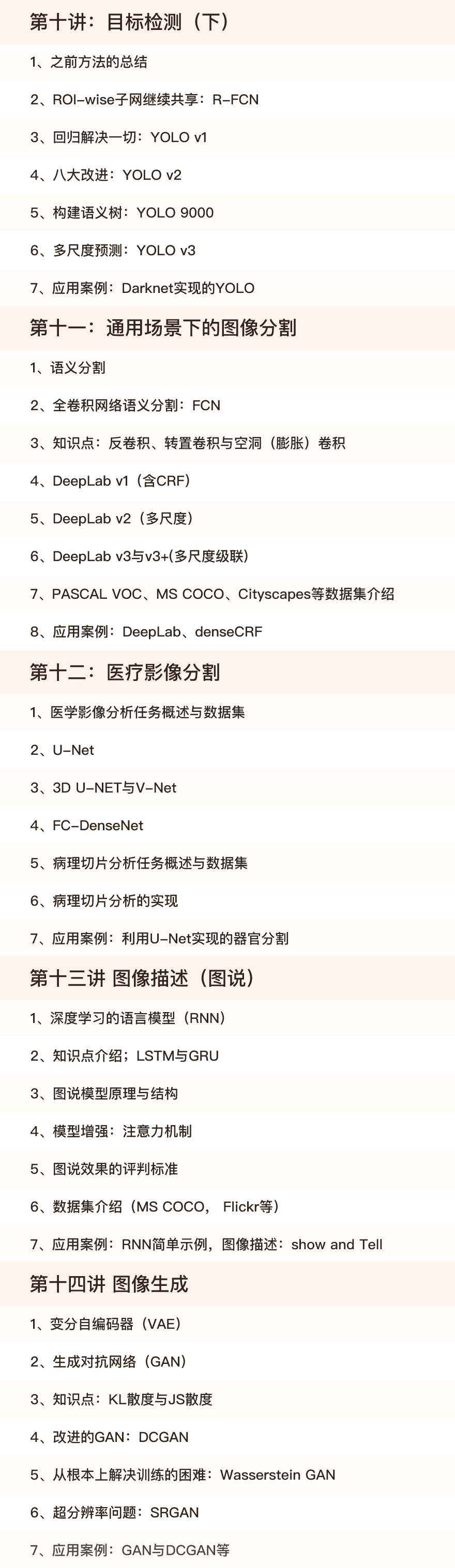 第十讲：目标检测（下）

1、之前方法的总结

2、ROI-wise子网继续共享：R-FCN

3、回归解决一切：YOLO v1

4、八大改进：YOLO v2

5、构建语义树：YOLO 9000

6、多尺度预测：YOLO v3

7、应用案例：Darknet实现的YOLO

第十一：通用场景下的图像分割

1、语义分割

2、全卷积网络语义分割：FCN

3、知识点：反卷积、转置卷积与空洞（膨胀）卷积

4、DeepLab v1（含CRF）

5、DeepLab v2（多尺度）

6、DeepLab v3与v3+(多尺度级联)

7、PASCAL VOC、MS COCO、Cityscapes等数据集介绍

8、应用案例：DeepLab、denseCRF

第十二：医疗影像分割

1、医学影像分析任务概述与数据集

2、U-Net

3、3D U-NET与V-Net

4、FC-DenseNet

5、病理切片分析任务概述与数据集

6、病理切片分析的实现

7、应用案例：利用U-Net实现的器官分割

第十三讲 图像描述（图说）

1、深度学习的语言模型（RNN）

2、知识点介绍；LSTM与GRU

3、图说模型原理与结构

4、模型增强：注意力机制

5、图说效果的评判标准

6、数据集介绍（MS COCO， Flickr等）

7、应用案例：RNN简单示例，图像描述：show and Tell

第十四讲 图像生成

1、变分自编码器（VAE）

2、生成对抗网络（GAN）

3、知识点：KL散度与JS散度

4、改进的GAN：DCGAN

5、从根本上解决训练的困难：Wasserstein GAN

6、超分辨率问题：SRGAN

7、应用案例：GAN与DCGAN等